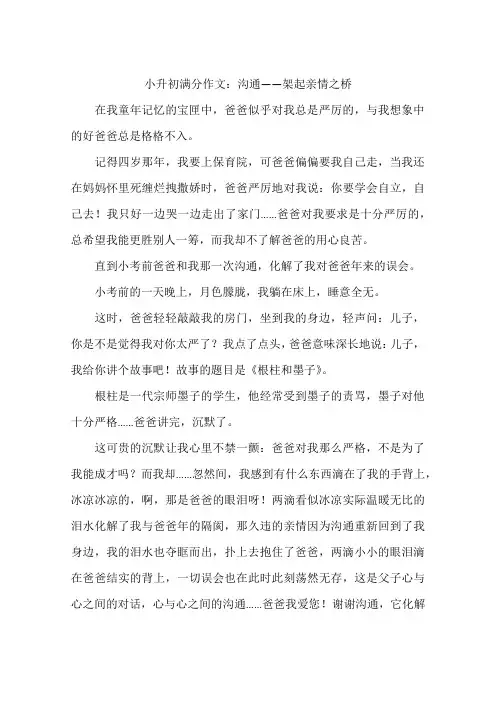 小升初满分作文：沟通——架起亲情之桥

在我童年记忆的宝匣中，爸爸似乎对我总是严厉的，与我想象中的好爸爸总是格格不入。

记得四岁那年，我要上保育院，可爸爸偏偏要我自己走，当我还在妈妈怀里死缠烂拽撒娇时，爸爸严厉地对我说：你要学会自立，自己去！我只好一边哭一边走出了家门......爸爸对我要求是十分严厉的，总希望我能更胜别人一筹，而我却不了解爸爸的用心良苦。

直到小考前爸爸和我那一次沟通，化解了我对爸爸年来的误会。

小考前的一天晚上，月色朦胧，我躺在床上，睡意全无。

这时，爸爸轻轻敲敲我的房门，坐到我的身边，轻声问：儿子，你是不是觉得我对你太严了？我点了点头，爸爸意味深长地说：儿子，我给你讲个故事吧！故事的题目是《根柱和墨子》。

根柱是一代宗师墨子的学生，他经常受到墨子的责骂，墨子对他十分严格......爸爸讲完，沉默了。

这可贵的沉默让我心里不禁一颤：爸爸对我那么严格，不是为了我能成才吗？而我却......忽然间，我感到有什么东西滴在了我的手背上，冰凉冰凉的，啊，那是爸爸的眼泪呀！两滴看似冰凉实际温暖无比的泪水化解了我与爸爸年的隔阂，那久违的亲情因为沟通重新回到了我身边，我的泪水也夺眶而出，扑上去抱住了爸爸，两滴小小的眼泪滴在爸爸结实的背上，一切误会也在此时此刻荡然无存，这是父子心与心之间的对话，心与心之间的沟通......爸爸我爱您！谢谢沟通，它化解